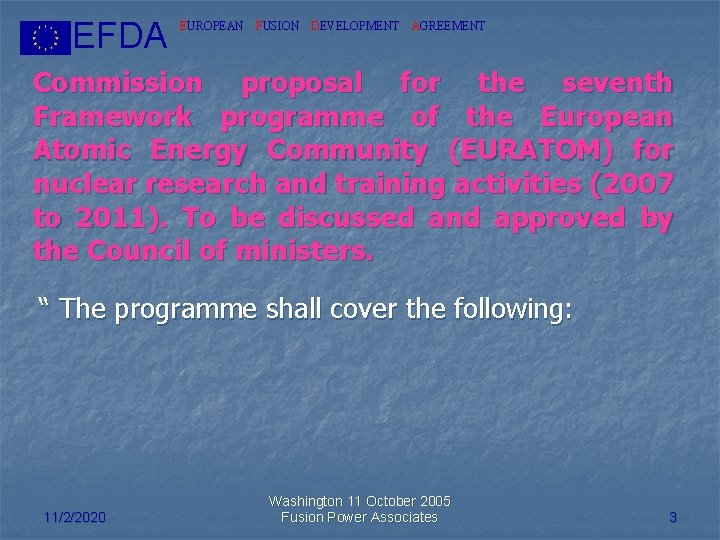 EFDA EUROPEAN FUSION DEVELOPMENT AGREEMENT

Commission proposal for the seventh Framework programme of the European Atomic Energy Community (EURATOM) for nuclear research and training activities (2007 to 2011). To be discussed and approved by the Council of ministers.

" The programme shall cover the following:

11/2/2020

Washington 11 October 2005
Fusion Power Associates

3